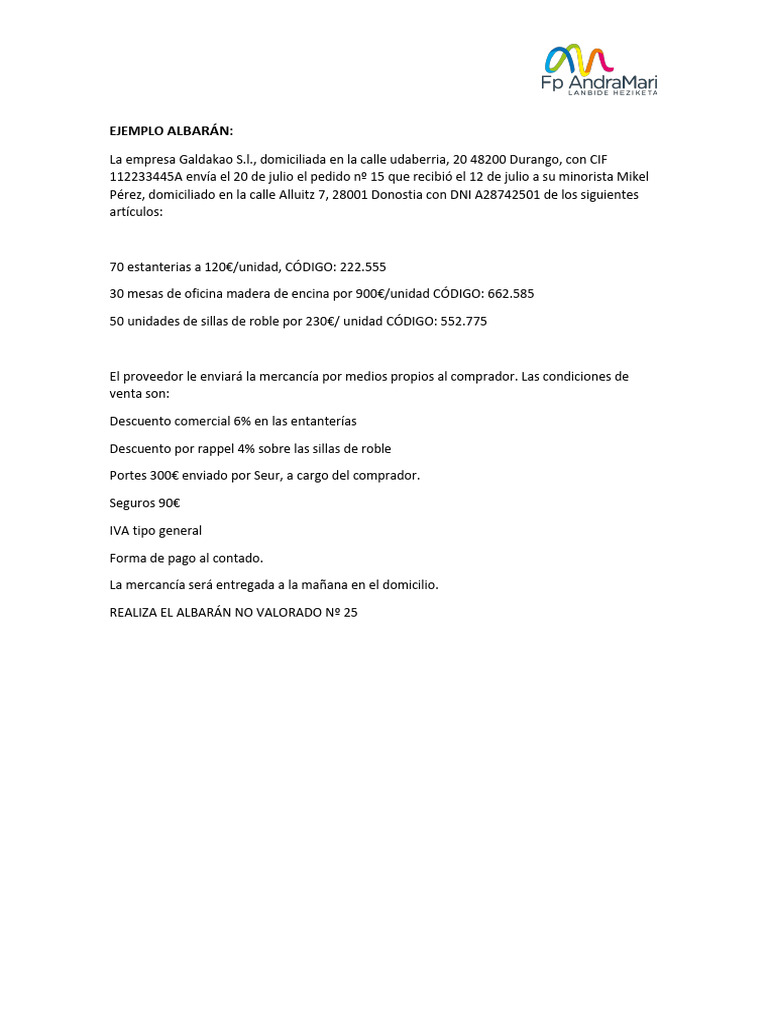 Fp AndraMari
LANBIDE HEZIKETA

EJEMPLO ALBARÁN:

La empresa Galdakao S.l., domiciliada en la calle udaberria, 20 48200 Durango, con CIF 112233445A envía el 20 de julio el pedido nº 15 que recibió el 12 de julio a su minorista Mikel Pérez, domiciliado en la calle Alluitz 7, 28001 Donostia con DNI A28742501 de los siguientes artículos:

70 estanterias a 120€/unidad, CÓDIGO: 222.555

30 mesas de oficina madera de encina por 900€/unidad CÓDIGO: 662.585

50 unidades de sillas de roble por 230€/ unidad CÓDIGO: 552.775

El proveedor le enviará la mercancía por medios propios al comprador. Las condiciones de venta son:

Descuento comercial 6% en las entanterías

Descuento por rappel 4% sobre las sillas de roble

Portes 300€ enviado por Seur, a cargo del comprador.

Seguros 90€

IVA tipo general

Forma de pago al contado.

La mercancía será entregada a la mañana en el domicilio.

REALIZA EL ALBARÁN NO VALORADO Nº 25